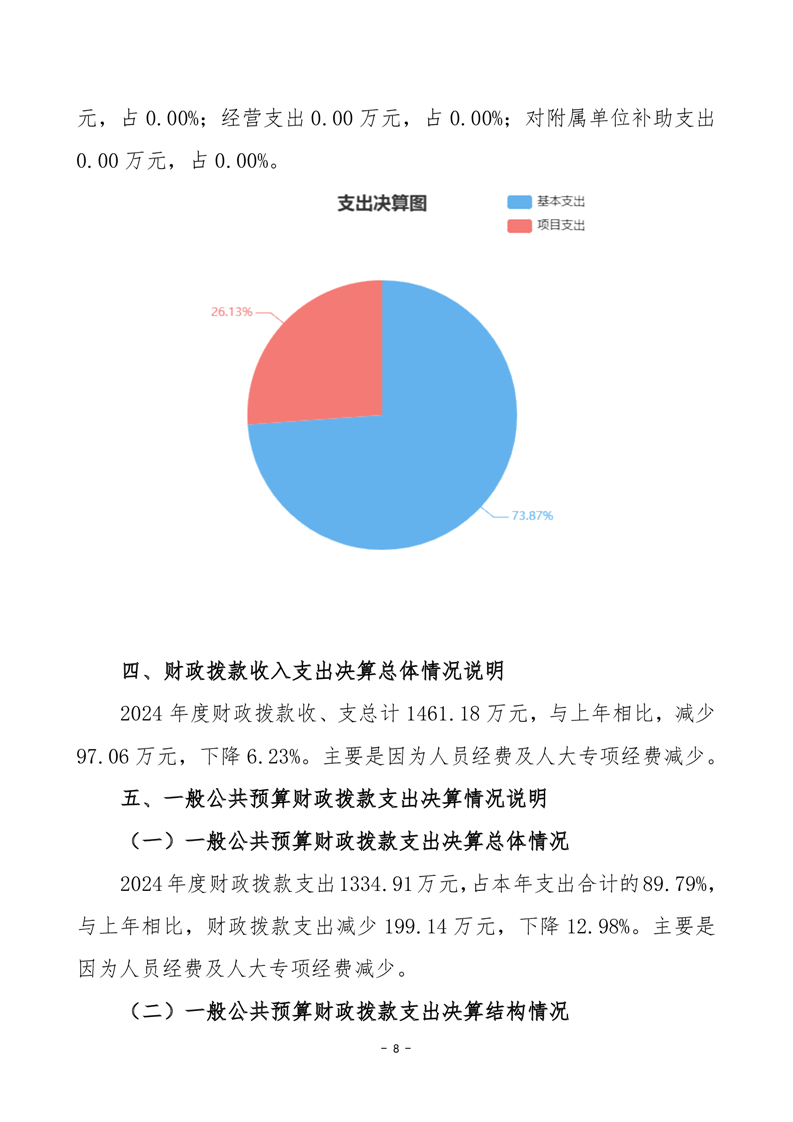 元，占 0.00%；经营支出 0.00 万元，占 0.00%；对附属单位补助支出 0.00 万元，占 0.00%。

支出决算图

基本支出
项目支出

26.13%
73.87%

四、财政拨款收入支出决算总体情况说明

2024 年度财政拨款收、支总计 1461.18 万元，与上年相比，减少 97.06 万元，下降 6.23%。主要是因为人员经费及人大专项经费减少。

五、一般公共预算财政拨款支出决算情况说明

（一）一般公共预算财政拨款支出决算总体情况

2024 年度财政拨款支出 1334.91 万元，占本年支出合计的 89.79%，与上年相比，财政拨款支出减少 199.14 万元，下降 12.98%。主要是因为人员经费及人大专项经费减少。

（二）一般公共预算财政拨款支出决算结构情况

- 8 -